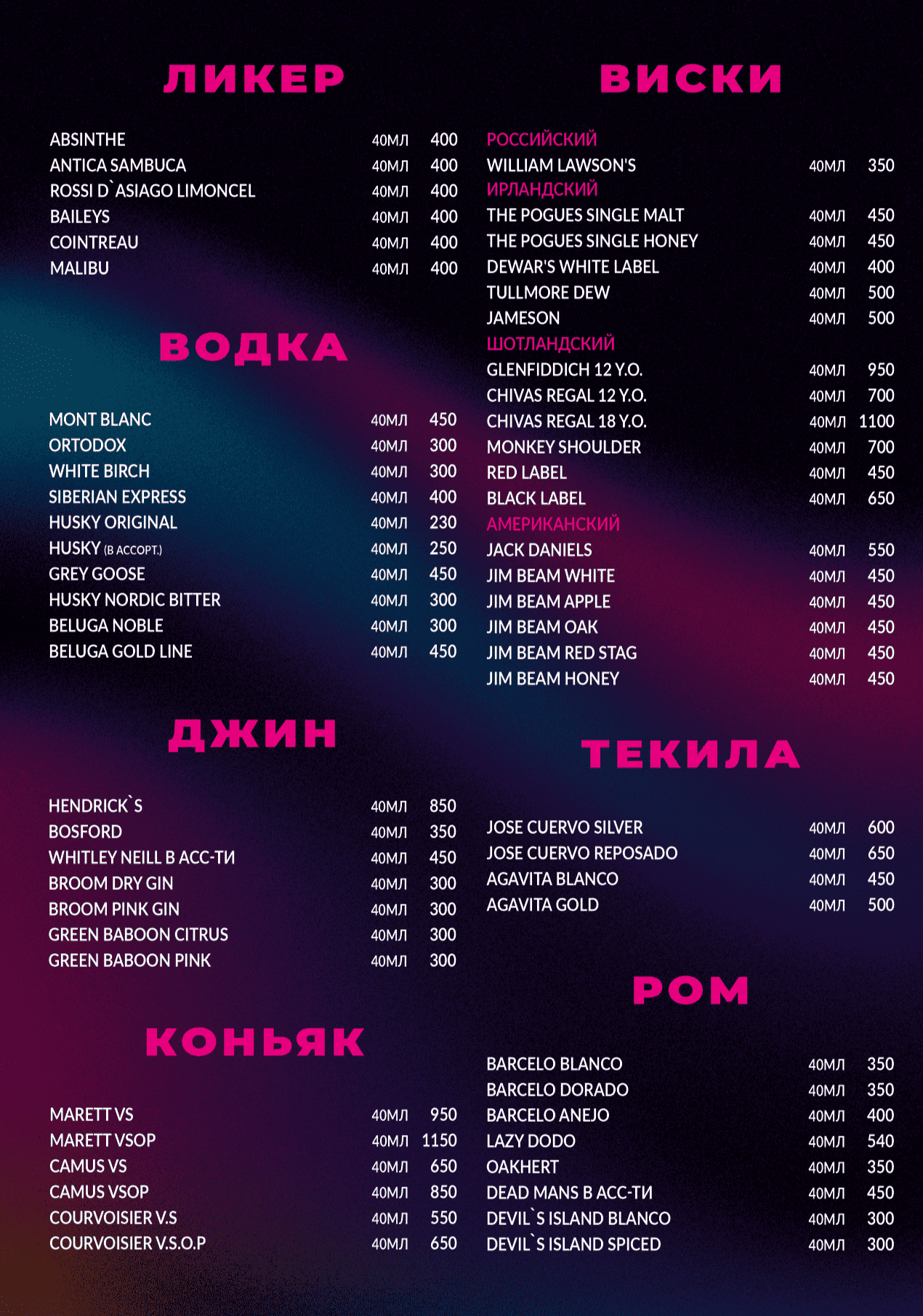 ЛИКЕР

ABSINTHE 40МЛ 400
ANTICA SAMBUCA 40МЛ 400
ROSSI D`ASIAGO LIMONCEL 40МЛ 400
BAILEYS 40МЛ 400
COINTREAU 40МЛ 400
MALIBU 40МЛ 400

ВОДКА

MONT BLANC 40МЛ 450
ORTODOX 40МЛ 300
WHITE BIRCH 40МЛ 300
SIBERIAN EXPRESS 40МЛ 400
HUSKY ORIGINAL 40МЛ 230
HUSKY (В АССОРТ.) 40МЛ 250
GREY GOOSE 40МЛ 450
HUSKY NORDIC BITTER 40МЛ 300
BELUGA NOBLE 40МЛ 300
BELUGA GOLD LINE 40МЛ 450

ДЖИН

HENDRICK`S 40МЛ 850
BOSFORD 40МЛ 350
WHITLEY NEILL В АСС-ТИ 40МЛ 450
BROOM DRY GIN 40МЛ 300
BROOM PINK GIN 40МЛ 300
GREEN BABOON CITRUS 40МЛ 300
GREEN BABOON PINK 40МЛ 300

КОНЬЯК

MARETT VS 40МЛ 950
MARETT VSOP 40МЛ 1150
CAMUS VS 40МЛ 650
CAMUS VSOP 40МЛ 850
COURVOISIER V.S 40МЛ 550
COURVOISIER V.S.O.P 40МЛ 650

ВИСКИ

РОССИЙСКИЙ
WILLIAM LAWSON'S 40МЛ 350
ИРЛАНДСКИЙ
THE POGUES SINGLE MALT 40МЛ 450
THE POGUES SINGLE HONEY 40МЛ 450
DEWAR'S WHITE LABEL 40МЛ 400
TULLMORE DEW 40МЛ 500
JAMESON 40МЛ 500
ШОТЛАНДСКИЙ
GLENFIDDICH 12 Y.O. 40МЛ 950
CHIVAS REGAL 12 Y.O. 40МЛ 700
CHIVAS REGAL 18 Y.O. 40МЛ 1100
MONKEY SHOULDER 40МЛ 700
RED LABEL 40МЛ 450
BLACK LABEL 40МЛ 650
АМЕРИКАНСКИЙ
JACK DANIELS 40МЛ 550
JIM BEAM WHITE 40МЛ 450
JIM BEAM APPLE 40МЛ 450
JIM BEAM OAK 40МЛ 450
JIM BEAM RED STAG 40МЛ 450
JIM BEAM HONEY 40МЛ 450

ТЕКИЛА

JOSE CUERVO SILVER 40МЛ 600
JOSE CUERVO REPOSADO 40МЛ 650
AGAVITA BLANCO 40МЛ 450
AGAVITA GOLD 40МЛ 500

РОМ

BARCELO BLANCO 40МЛ 350
BARCELO DORADO 40МЛ 350
BARCELO ANEJO 40МЛ 400
LAZY DODO 40МЛ 540
OAKHERT 40МЛ 350
DEAD MANS В АСС-ТИ 40МЛ 450
DEVIL`S ISLAND BLANCO 40МЛ 300
DEVIL`S ISLAND SPICED 40МЛ 300